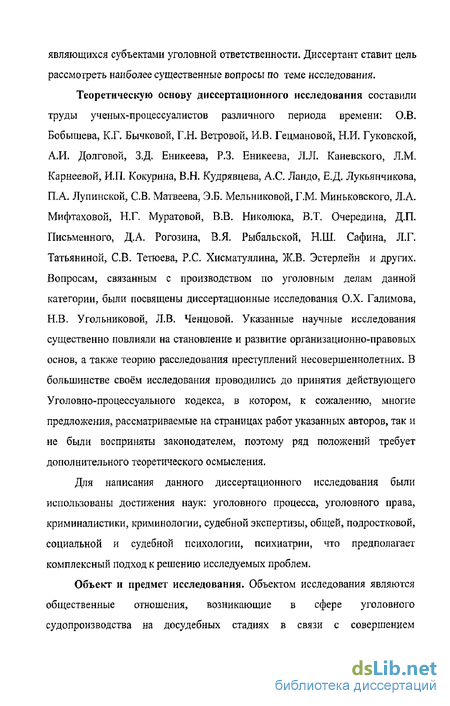 являющихся субъектами уголовной ответственности. Диссертант ставит цель рассмотреть наиболее существенные вопросы по теме исследования.

Теоретическую основу диссертационного исследования составили труды ученых-процессуалистов различного периода времени: О.В. Бобышева, К.Г. Бычковой, Г.Н. Ветровой, И.В. Гецмановой, Н.И. Гуковской, А.И. Долговой, З.Д. Еникеева, Р.З. Еникеева, Л.Л. Каневского, Л.М. Карнеевой, И.П. Кокурина, В.Н. Кудрявцева, А.С. Ландо, Е.Д. Лукьянчикова, П.А. Лупинской, С.В. Матвеева, Э.Б. Мельниковой, Г.М. Миньковского, Л.А. Мифтаховой, Н.Г. Муратовой, В.В. Николюка, В.Т. Очередина, Д.П. Письменного, Д.А. Рогозина, В.Я. Рыбальской, Н.Ш. Сафина, Л.Г. Татьяниной, С.В. Тетюева, Р.С. Хисматуллина, Ж.В. Эстерлейн и других. Вопросам, связанным с производством по уголовным делам данной категории, были посвящены диссертационные исследования О.Х. Галимова, Н.В. Угольниковой, Л.В. Ченцовой. Указанные научные исследования существенно повлияли на становление и развитие организационно-правовых основ, а также теорию расследования преступлений несовершеннолетних. В большинстве своём исследования проводились до принятия действующего Уголовно-процессуального кодекса, в котором, к сожалению, многие предложения, рассматриваемые на страницах работ указанных авторов, так и не были восприняты законодателем, поэтому ряд положений требует дополнительного теоретического осмысления.

Для написания данного диссертационного исследования были использованы достижения наук: уголовного процесса, уголовного права, криминалистики, криминологии, судебной экспертизы, общей, подростковой, социальной и судебной психологии, психиатрии, что предполагает комплексный подход к решению исследуемых проблем.

Объект и предмет исследования. Объектом исследования являются общественные отношения, возникающие в сфере уголовного судопроизводства на досудебных стадиях в связи с совершением

dsLib.net
библиотека диссертаций